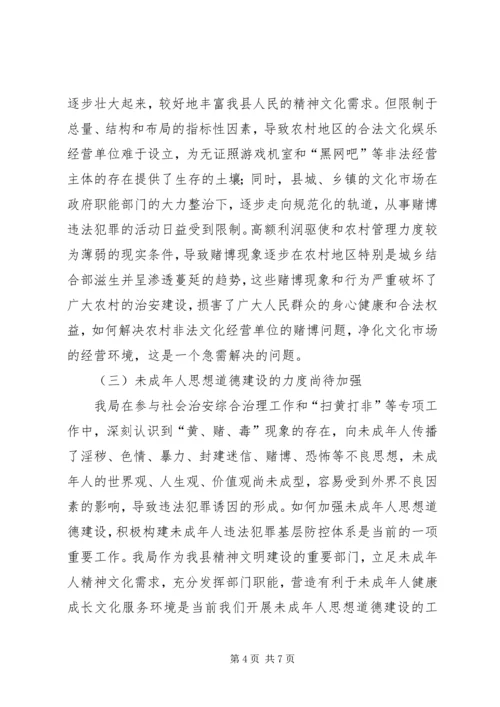 逐步壮大起来，较好地丰富我县人民的精神文化需求。但限制于总量、结构和布局的指标性因素，导致农村地区的合法文化娱乐经营单位难于设立，为无证照游戏机室和“黑网吧”等非法经营主体的存在提供了生存的土壤；同时，县城、乡镇的文化市场在政府职能部门的大力整治下，逐步走向规范化的轨道，从事赌博违法犯罪的活动日益受到限制。高额利润驱使和农村管理力度较为薄弱的现实条件，导致赌博现象逐步在农村地区特别是城乡结合部滋生并呈渗透蔓延的趋势，这些赌博现象和行为严重破坏了广大农村的治安建设，损害了广大人民群众的身心健康和合法权益，如何解决农村非法文化经营单位的赌博问题，净化文化市场的经营环境，这是一个急需解决的问题。

（三）未成年人思想道德建设的力度尚待加强

我局在参与社会治安综合治理工作和“扫黄打非”等专项工作中，深刻认识到“黄、赌、毒”现象的存在，向未成年人传播了淫秽、色情、暴力、封建迷信、赌博、恐怖等不良思想，未成年人的世界观、人生观、价值观尚未成型，容易受到外界不良因素的影响，导致违法犯罪诱因的形成。如何加强未成年人思想道德建设，积极构建未成年人违法犯罪基层防控体系是当前的一项重要工作。我局作为我县精神文明建设的重要部门，立足未成年人精神文化需求，充分发挥部门职能，营造有利于未成年人健康成长文化服务环境是当前我们开展未成年人思想道德建设的工

第 4 页 共 7 页